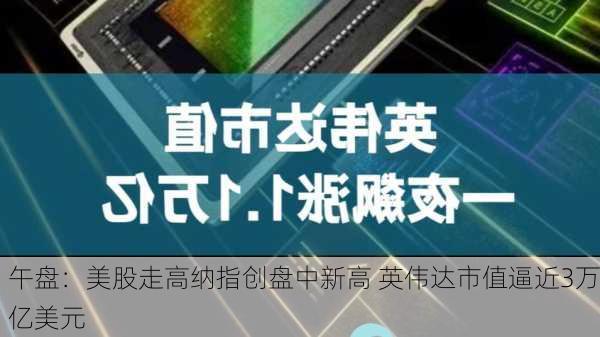 英伟达市值
一夜飙涨1.1万亿

午盘：美股走高纳指创盘中新高 英伟达市值逼近3万亿美元